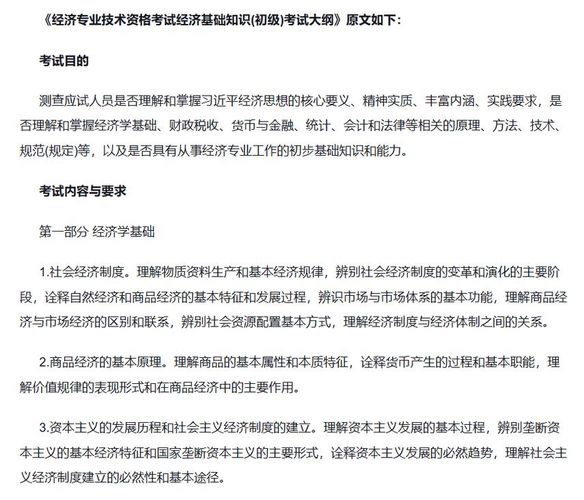 《经济专业技术资格考试经济基础知识(初级)考试大纲》原文如下：

考试目的

测查应试人员是否理解和掌握习近平经济思想的核心要义、精神实质、丰富内涵、实践要求，是否理解和掌握经济学基础、财政税收、货币与金融、统计、会计和法律等相关的原理、方法、技术、规范(规定)等，以及是否具有从事经济专业工作的初步基础知识和能力。

考试内容与要求

第一部分 经济学基础

1.社会经济制度。理解物质资料生产和基本经济规律，辨别社会经济制度的变革和演化的主要阶段，诠释自然经济和商品经济的基本特征和发展过程，辨识市场与市场体系的基本功能，理解商品经济与市场经济的区别和联系，辨别社会资源配置基本方式，理解经济制度与经济体制之间的关系。

2.商品经济的基本原理。理解商品的基本属性和本质特征，诠释货币产生的过程和基本职能，理解价值规律的表现形式和在商品经济中的主要作用。

3.资本主义的发展历程和社会主义经济制度的建立。理解资本主义发展的基本过程，辨别垄断资本主义的基本经济特征和国家垄断资本主义的主要形式，诠释资本主义发展的必然趋势，理解社会主义经济制度建立的必然性和基本途径。